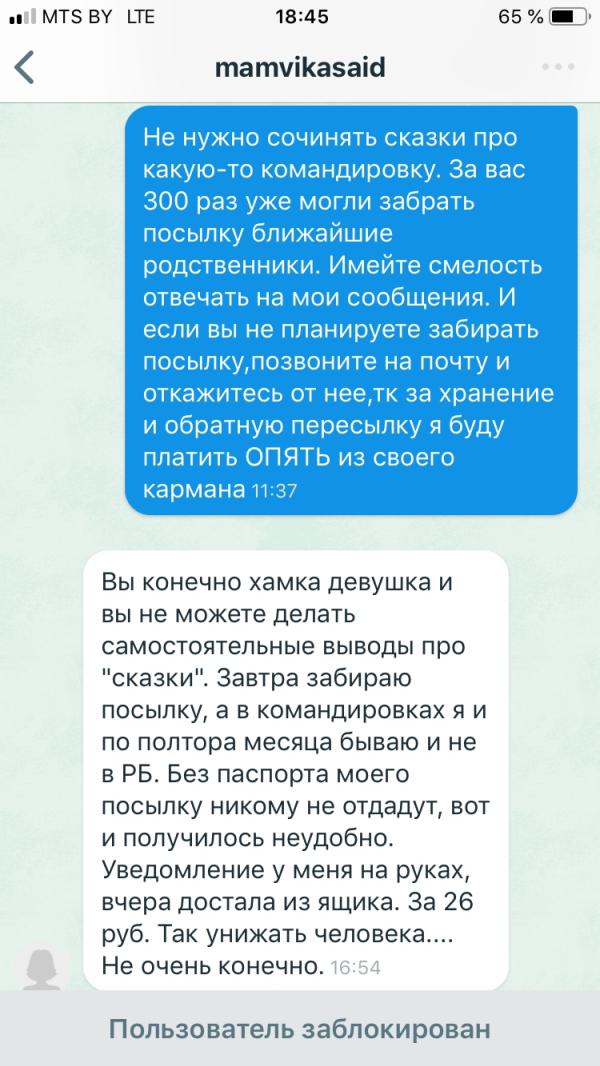 MTS BY LTE 18:45 65 %

mamvikasaid

Не нужно сочинять сказки про какую-то командировку. За вас 300 раз уже могли забрать посылку ближайшие родственники. Имейте смелость отвечать на мои сообщения. И если вы не планируете забирать посылку,позвоните на почту и откажитесь от нее,тк за хранение и обратную пересылку я буду платить ОПЯТЬ из своего кармана 11:37

Вы конечно хамка девушка и вы не можете делать самостоятельные выводы про "сказки". Завтра забираю посылку, а в командировках я и по полтора месяца бываю и не в РБ. Без паспорта моего посылку никому не отдадут, вот и получилось неудобно. Уведомление у меня на руках, вчера достала из ящика. За 26 руб. Так унижать человека.... Не очень конечно. 16:54

Пользователь заблокирован